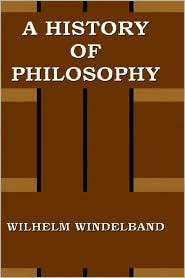 A HISTORY OF PHILOSOPHY

WILHELM WINDELBAND